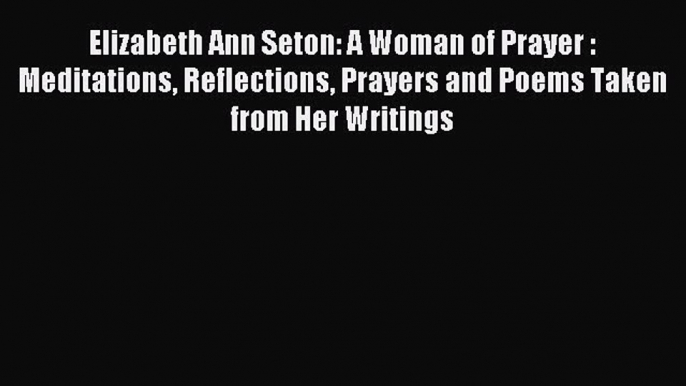 Elizabeth Ann Seton: A Woman of Prayer : Meditations, Reflections, Prayers and Poems Taken from Her Writings